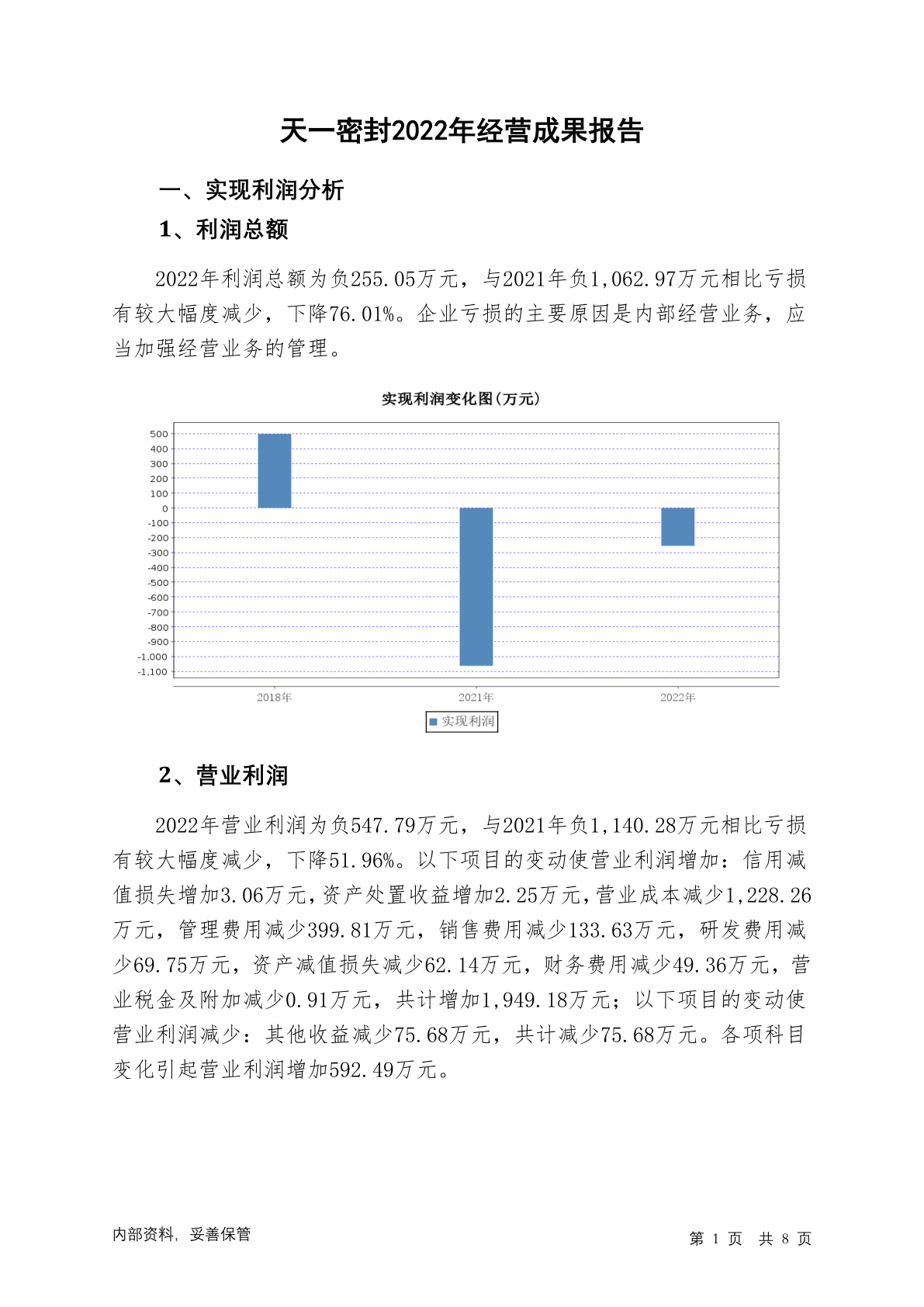 天一密封2022年经营成果报告

一、实现利润分析

1、利润总额

2022年利润总额为负255.05万元，与2021年负1,062.97万元相比亏损有较大幅度减少，下降76.01%。企业亏损的主要原因是内部经营业务，应当加强经营业务的管理。

实现利润变化图(万元)

500
400
300
200
100
0
-100
-200
-300
-400
-500
-600
-700
-800
-900
-1,000
-1,100

2018年
2021年
2022年

实现利润

2、营业利润

2022年营业利润为负547.79万元，与2021年负1,140.28万元相比亏损有较大幅度减少，下降51.96%。以下项目的变动使营业利润增加：信用减值损失增加3.06万元，资产处置收益增加2.25万元，营业成本减少1,228.26万元，管理费用减少399.81万元，销售费用减少133.63万元，研发费用减少69.75万元，资产减值损失减少62.14万元，财务费用减少49.36万元，营业税金及附加减少0.91万元，共计增加1,949.18万元；以下项目的变动使营业利润减少：其他收益减少75.68万元，共计减少75.68万元。各项科目变化引起营业利润增加592.49万元。

内部资料，妥善保管

第 1 页 共 8 页